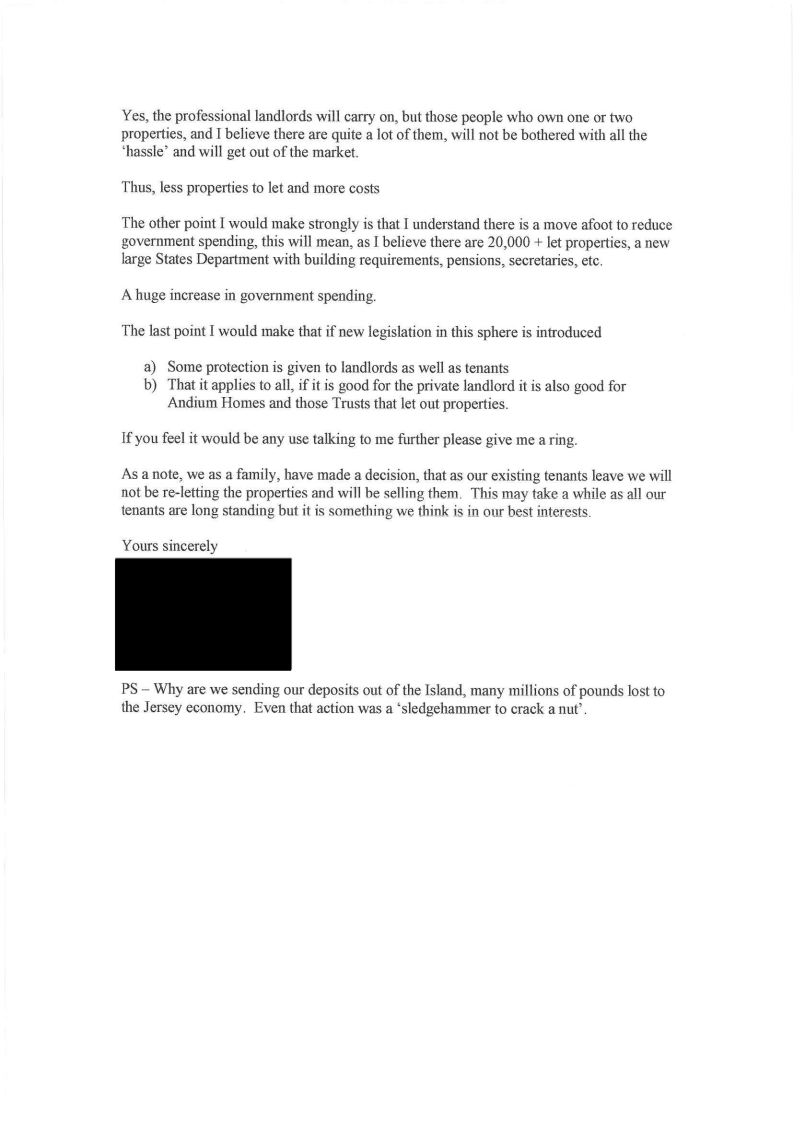 Yes, the professional landlords will carry on, but those people who own one or two properties, and I believe there are quite a lot of them, will not be bothered with all the 'hassle' and will get out of the market.

Thus, less properties to let and more costs

The other point I would make strongly is that I understand there is a move afoot to reduce government spending, this will mean, as I believe there are 20,000 + let properties, a new large States Department with building requirements, pensions, secretaries, etc.

A huge increase in government spending.

The last point I would make that if new legislation in this sphere is introduced

a) Some protection is given to landlords as well as tenants
b) That it applies to all, if it is good for the private landlord it is also good for Andium Homes and those Trusts that let out properties.

If you feel it would be any use talking to me further please give me a ring.

As a note, we as a family, have made a decision, that as our existing tenants leave we will not be re-letting the properties and will be selling them. This may take a while as all our tenants are long standing but it is something we think is in our best interests.

Yours sincerely

PS – Why are we sending our deposits out of the Island, many millions of pounds lost to the Jersey economy. Even that action was a 'sledgehammer to crack a nut'.